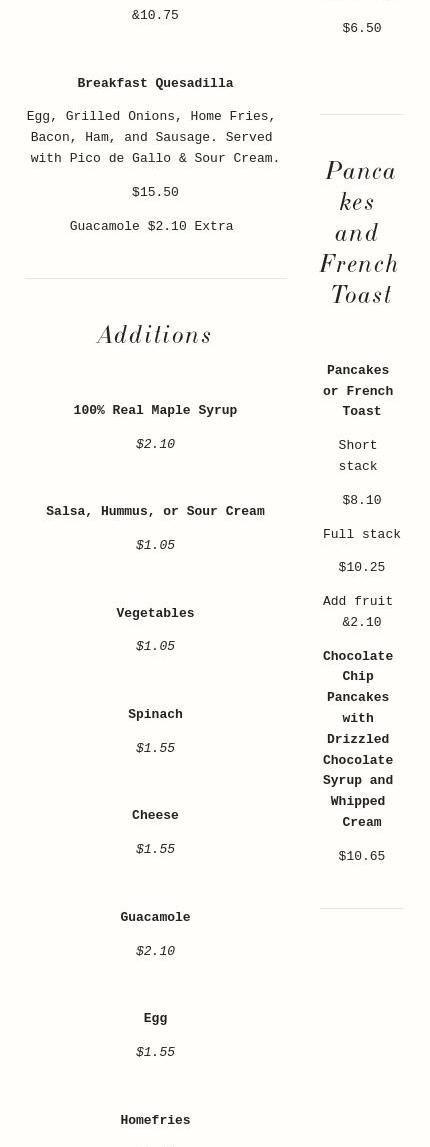 &10.75

Breakfast Quesadilla

Egg, Grilled Onions, Home Fries, Bacon, Ham, and Sausage. Served with Pico de Gallo & Sour Cream.

$15.50

Guacamole $2.10 Extra

Additions

100% Real Maple Syrup

$2.10

Salsa, Hummus, or Sour Cream

$1.05

Vegetables

$1.05

Spinach

$1.55

Cheese

$1.55

Guacamole

$2.10

Egg

$1.55

Homefries

$6.50

Pancakes and French Toast

Pancakes or French Toast

Short stack

$8.10

Full stack

$10.25

Add fruit &2.10

Chocolate Chip Pancakes with Drizzled Chocolate Syrup and Whipped Cream

$10.65